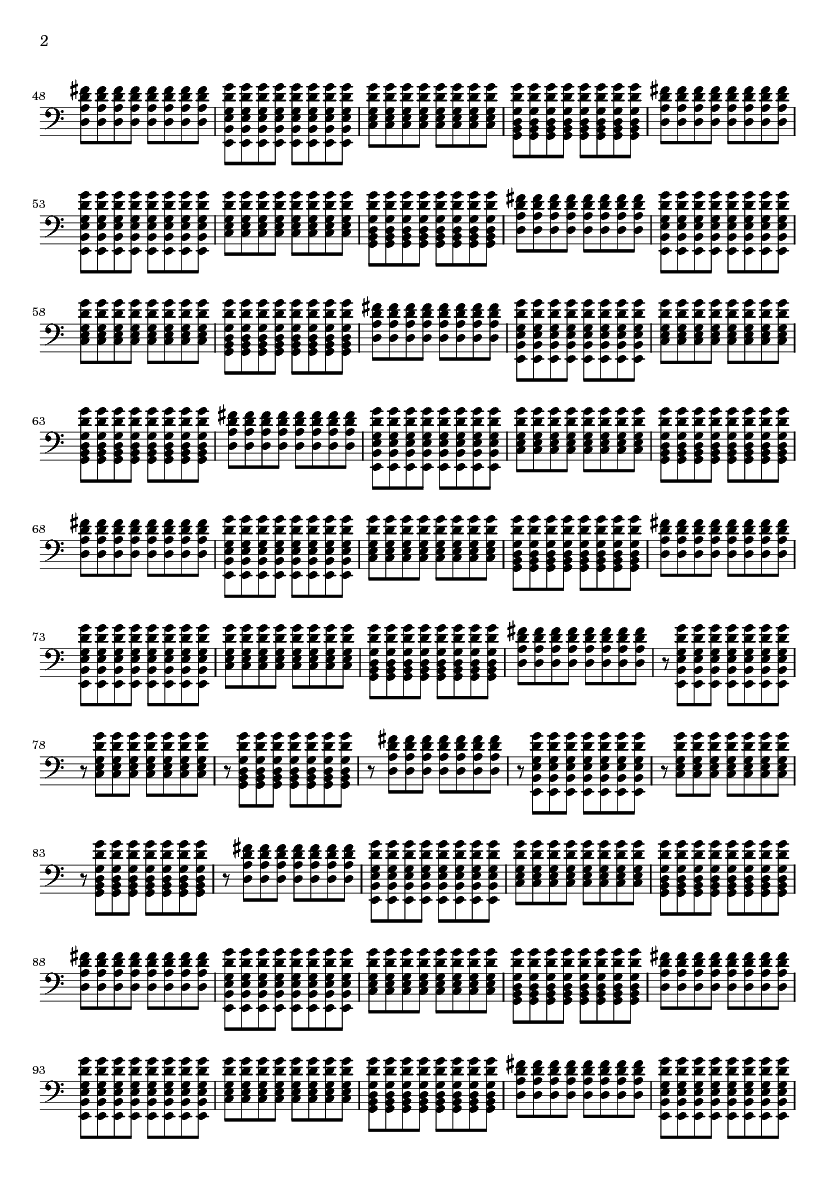 2

48

53

58

63

68

73

78

83

88

93